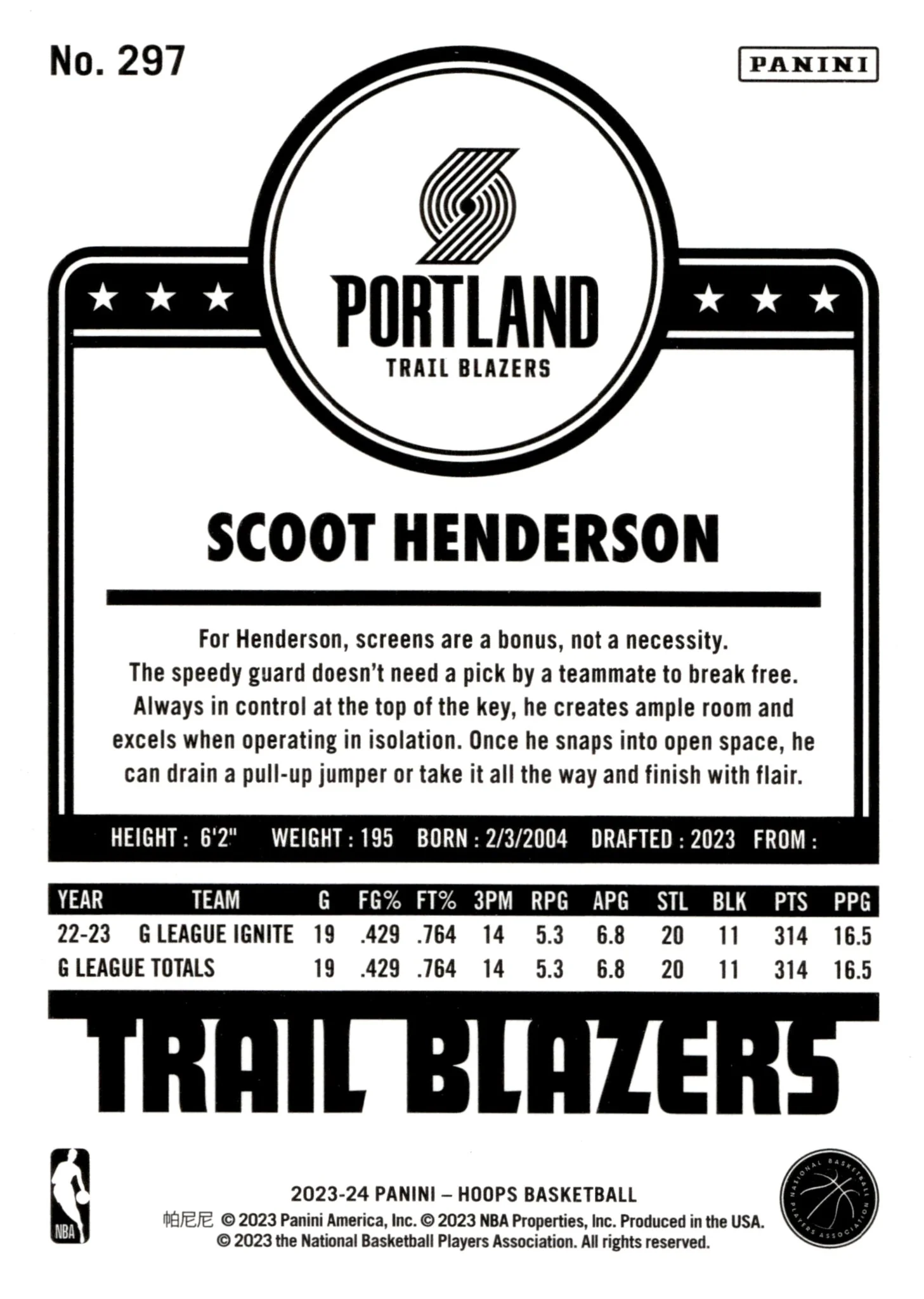 No. 297

PANINI

PORTLAND
TRAIL BLAZERS

SCOOT HENDERSON

For Henderson, screens are a bonus, not a necessity. The speedy guard doesn't need a pick by a teammate to break free. Always in control at the top of the key, he creates ample room and excels when operating in isolation. Once he snaps into open space, he can drain a pull-up jumper or take it all the way and finish with flair.

HEIGHT : 6'2" WEIGHT : 195 BORN : 2/3/2004 DRAFTED : 2023 FROM :

| YEAR | TEAM | G | FG% | FT% | 3PM | RPG | APG | STL | BLK | PTS | PPG |
|---|---|---|---|---|---|---|---|---|---|---|---|
| 22-23 | G LEAGUE IGNITE | 19 | .429 | .764 | 14 | 5.3 | 6.8 | 20 | 11 | 314 | 16.5 |
| G LEAGUE TOTALS | | 19 | .429 | .764 | 14 | 5.3 | 6.8 | 20 | 11 | 314 | 16.5 |

TRAIL BLAZERS

NBA

2023-24 PANINI – HOOPS BASKETBALL
帕尼尼 © 2023 Panini America, Inc. © 2023 NBA Properties, Inc. Produced in the USA.
© 2023 the National Basketball Players Association. All rights reserved.

NATIONAL BASKETBALL PLAYERS ASSOCIATION